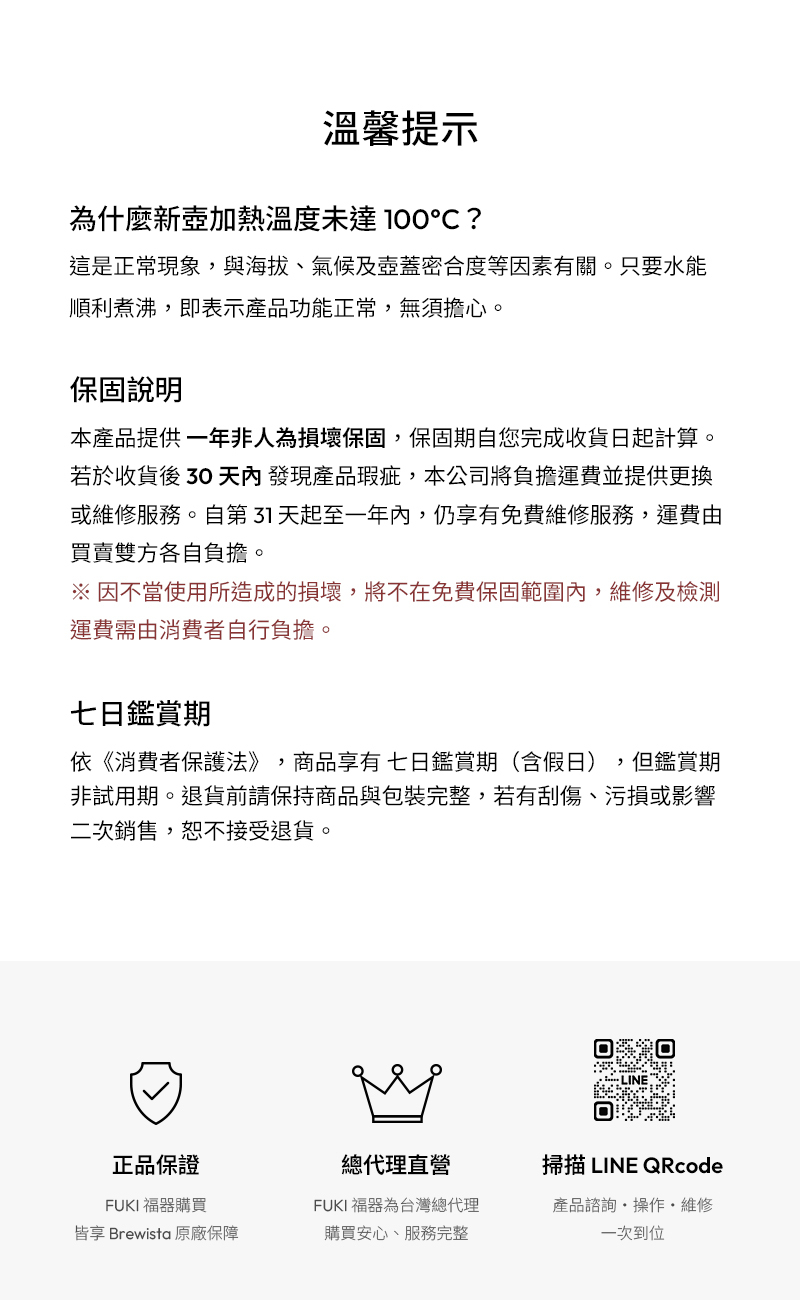 溫馨提示

為什麼新壺加熱溫度未達 100°C？

這是正常現象，與海拔、氣候及壺蓋密合度等因素有關。只要水能順利煮沸，即表示產品功能正常，無須擔心。

保固說明

本產品提供 一年非人為損壞保固，保固期自您完成收貨日起計算。若於收貨後 30 天內 發現產品瑕疵，本公司將負擔運費並提供更換或維修服務。自第 31 天起至一年內，仍享有免費維修服務，運費由買賣雙方各自負擔。

※ 因不當使用所造成的損壞，將不在免費保固範圍內，維修及檢測運費需由消費者自行負擔。

七日鑑賞期

依《消費者保護法》，商品享有 七日鑑賞期（含假日），但鑑賞期非試用期。退貨前請保持商品與包裝完整，若有刮傷、污損或影響二次銷售，恕不接受退貨。

LINE

正品保證

FUKI 福器購買
皆享 Brewista 原廠保障

總代理直營

FUKI 福器為台灣總代理
購買安心、服務完整

掃描 LINE QRcode

產品諮詢・操作・維修
一次到位